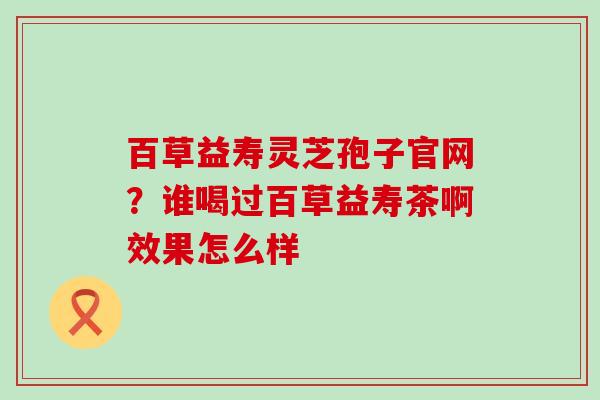 百草益寿灵芝孢子官网？谁喝过百草益寿茶啊效果怎么样